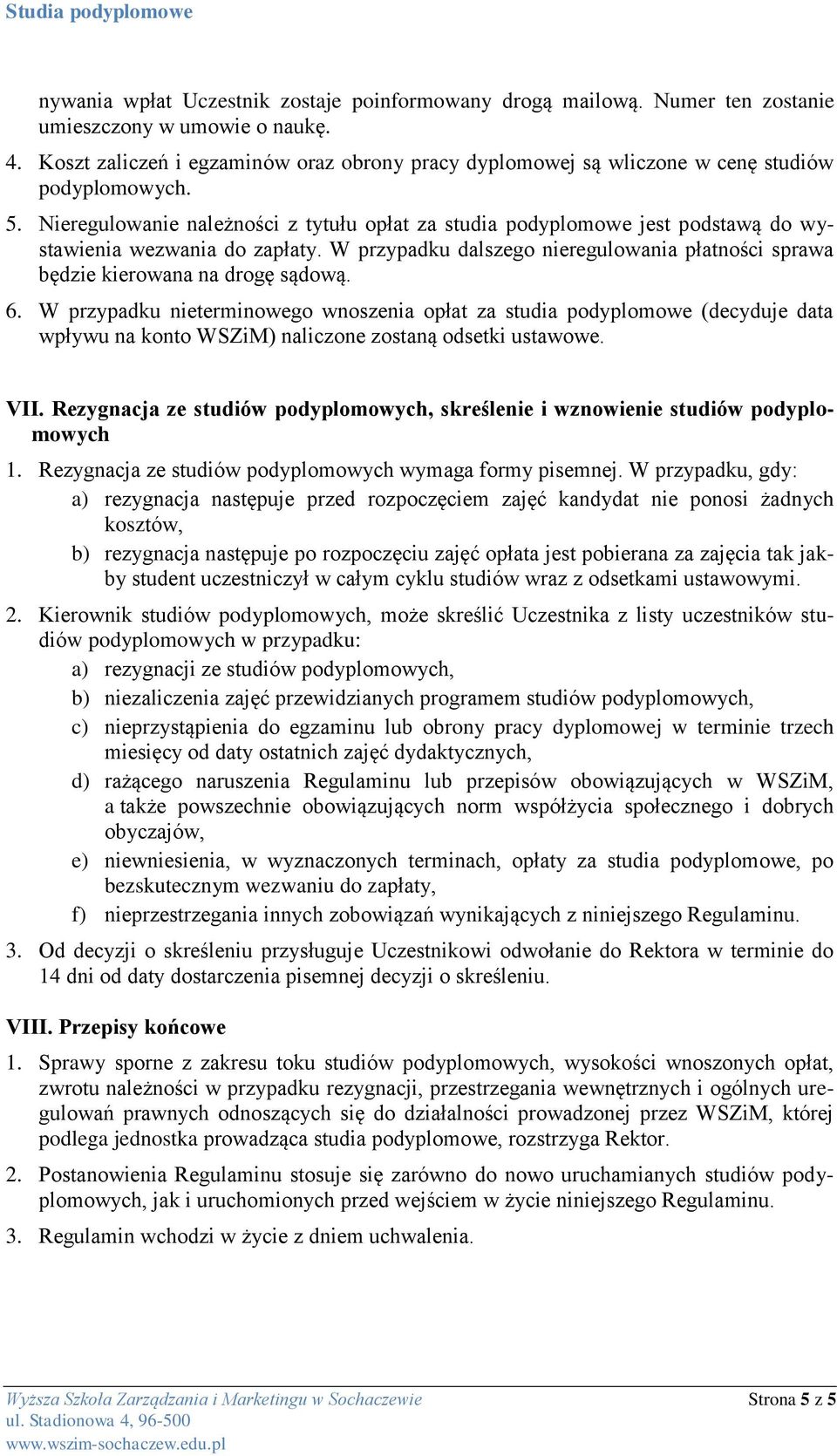 Studia podyplomowe

nywania wpłat Uczestnik zostaje poinformowany drogą mailową. Numer ten zostanie umieszczony w umowie o naukę.

4. Koszt zaliczeń i egzaminów oraz obrony pracy dyplomowej są wliczone w cenę studiów podyplomowych.

5. Nieregulowanie należności z tytułu opłat za studia podyplomowe jest podstawą do wystawienia wezwania do zapłaty. W przypadku dalszego nieregulowania płatności sprawa będzie kierowana na drogę sądową.

6. W przypadku nieterminowego wnoszenia opłat za studia podyplomowe (decyduje data wpływu na konto WSZiM) naliczone zostaną odsetki ustawowe.

VII. Rezygnacja ze studiów podyplomowych, skreślenie i wznowienie studiów podyplomowych

1. Rezygnacja ze studiów podyplomowych wymaga formy pisemnej. W przypadku, gdy:
a) rezygnacja następuje przed rozpoczęciem zajęć kandydat nie ponosi żadnych kosztów,
b) rezygnacja następuje po rozpoczęciu zajęć opłata jest pobierana za zajęcia tak jakby student uczestniczył w całym cyklu studiów wraz z odsetkami ustawowymi.

2. Kierownik studiów podyplomowych, może skreślić Uczestnika z listy uczestników studiów podyplomowych w przypadku:
a) rezygnacji ze studiów podyplomowych,
b) niezaliczenia zajęć przewidzianych programem studiów podyplomowych,
c) nieprzystąpienia do egzaminu lub obrony pracy dyplomowej w terminie trzech miesięcy od daty ostatnich zajęć dydaktycznych,
d) rażącego naruszenia Regulaminu lub przepisów obowiązujących w WSZiM, a także powszechnie obowiązujących norm współżycia społecznego i dobrych obyczajów,
e) niewniesienia, w wyznaczonych terminach, opłaty za studia podyplomowe, po bezskutecznym wezwaniu do zapłaty,
f) nieprzestrzegania innych zobowiązań wynikających z niniejszego Regulaminu.

3. Od decyzji o skreśleniu przysługuje Uczestnikowi odwołanie do Rektora w terminie do 14 dni od daty dostarczenia pisemnej decyzji o skreśleniu.

VIII. Przepisy końcowe

1. Sprawy sporne z zakresu toku studiów podyplomowych, wysokości wnoszonych opłat, zwrotu należności w przypadku rezygnacji, przestrzegania wewnętrznych i ogólnych uregulowań prawnych odnoszących się do działalności prowadzonej przez WSZiM, której podlega jednostka prowadząca studia podyplomowe, rozstrzyga Rektor.

2. Postanowienia Regulaminu stosuje się zarówno do nowo uruchamianych studiów podyplomowych, jak i uruchomionych przed wejściem w życie niniejszego Regulaminu.

3. Regulamin wchodzi w życie z dniem uchwalenia.

Wyższa Szkoła Zarządzania i Marketingu w Sochaczewie
ul. Stadionowa 4, 96-500
www.wszim-sochaczew.edu.pl

Strona 5 z 5